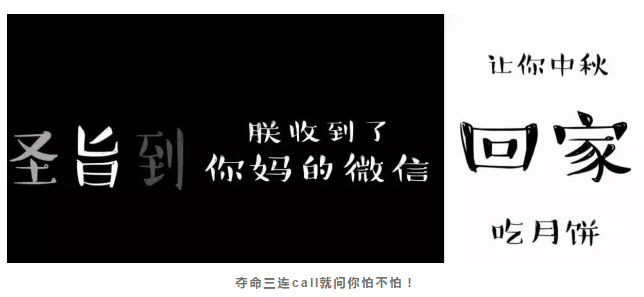 圣旨到

朕收到了
你妈的微信

让你中秋
回家
吃月饼

夺命三连call就问你怕不怕！